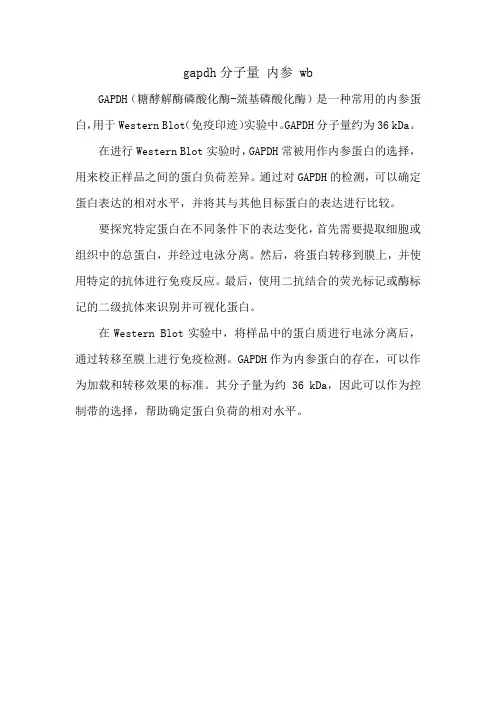 gapdh 分子量 内参 wb

GAPDH（糖酵解酶磷酸化酶-巯基磷酸化酶）是一种常用的内参蛋白，用于 Western Blot（免疫印迹）实验中。GAPDH 分子量约为 36 kDa。

在进行 Western Blot 实验时，GAPDH 常被用作内参蛋白的选择，用来校正样品之间的蛋白负荷差异。通过对 GAPDH 的检测，可以确定蛋白表达的相对水平，并将其与其他目标蛋白的表达进行比较。

要探究特定蛋白在不同条件下的表达变化，首先需要提取细胞或组织中的总蛋白，并经过电泳分离。然后，将蛋白转移到膜上，并使用特定的抗体进行免疫反应。最后，使用二抗结合的荧光标记或酶标记的二级抗体来识别并可视化蛋白。

在 Western Blot 实验中，将样品中的蛋白质进行电泳分离后，通过转移至膜上进行免疫检测。GAPDH 作为内参蛋白的存在，可以作为加载和转移效果的标准。其分子量为约 36 kDa，因此可以作为控制带的选择，帮助确定蛋白负荷的相对水平。